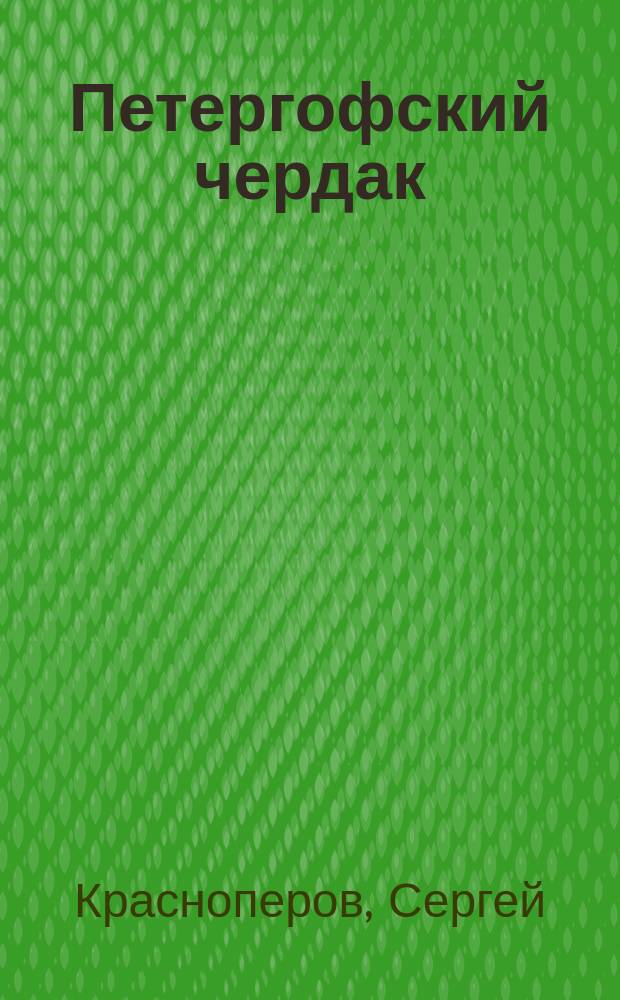 Петергофский чердак

Красноперов, Сергей